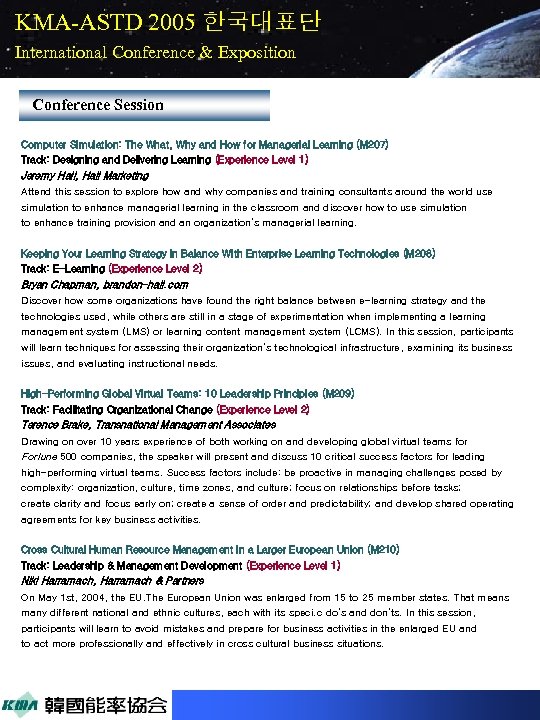 KMA-ASTD 2005 한국대표단
International Conference & Exposition

Conference Session

Computer Simulation: The What, Why and How for Managerial Learning (M207)
Track: Designing and Delivering Learning (Experience Level 1)
Jeremy Hall, Hall Marketing
Attend this session to explore how and why companies and training consultants around the world use simulation to enhance managerial learning in the classroom and discover how to use simulation to enhance training provision and an organization's managerial learning.

Keeping Your Learning Strategy in Balance With Enterprise Learning Technologies (M208)
Track: E-Learning (Experience Level 2)
Bryan Chapman, brandon-hall.com
Discover how some organizations have found the right balance between e-learning strategy and the technologies used, while others are still in a stage of experimentation when implementing a learning management system (LMS) or learning content management system (LCMS). In this session, participants will learn techniques for assessing their organization's technological infrastructure, examining its business issues, and evaluating instructional needs.

High-Performing Global Virtual Teams: 10 Leadership Principles (M209)
Track: Facilitating Organizational Change (Experience Level 2)
Terence Brake, Transnational Management Associates
Drawing on over 10 years experience of both working on and developing global virtual teams for Fortune 500 companies, the speaker will present and discuss 10 critical success factors for leading high-performing virtual teams. Success factors include: be proactive in managing challenges posed by complexity: organization, culture, time zones, and culture; focus on relationships before tasks; create clarity and focus early on; create a sense of order and predictability; and develop shared operating agreements for key business activities.

Cross Cultural Human Resource Management in a Larger European Union (M210)
Track: Leadership & Management Development (Experience Level 1)
Niki Hamamach, Hamamach & Partners
On May 1st, 2004, the EU.The European Union was enlarged from 15 to 25 member states. That means many different national and ethnic cultures, each with its speci.c do's and don'ts. In this session, participants will learn to avoid mistakes and prepare for business activities in the enlarged EU and to act more professionally and effectively in cross cultural business situations.

KMA 韓國能率協会